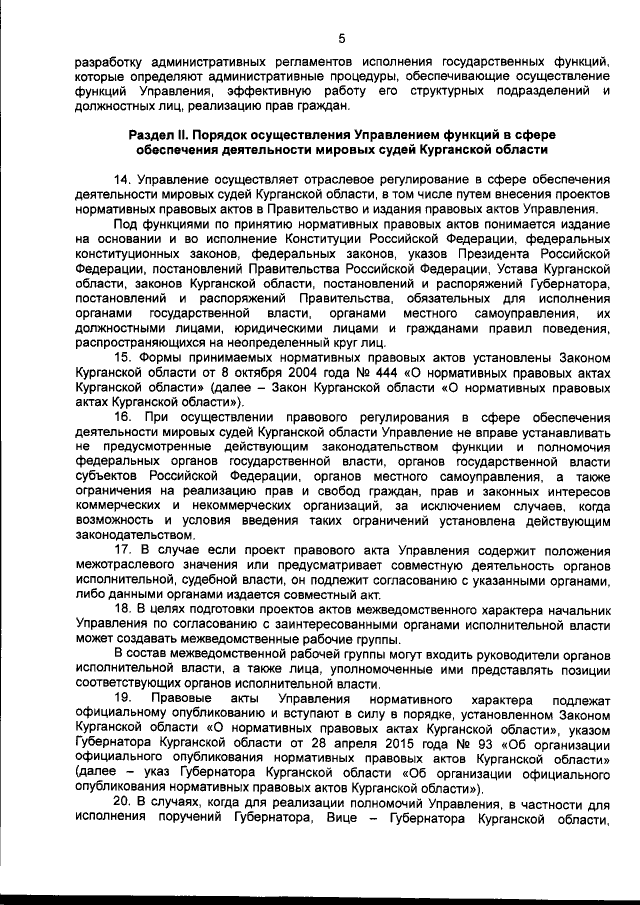 5

разработку административных регламентов исполнения государственных функций, которые определяют административные процедуры, обеспечивающие осуществление функций Управления, эффективную работу его структурных подразделений и должностных лиц, реализацию прав граждан.

Раздел II. Порядок осуществления Управлением функций в сфере обеспечения деятельности мировых судей Курганской области

14. Управление осуществляет отраслевое регулирование в сфере обеспечения деятельности мировых судей Курганской области, в том числе путем внесения проектов нормативных правовых актов в Правительство и издания правовых актов Управления.

Под функциями по принятию нормативных правовых актов понимается издание на основании и во исполнение Конституции Российской Федерации, федеральных конституционных законов, федеральных законов, указов Президента Российской Федерации, постановлений Правительства Российской Федерации, Устава Курганской области, законов Курганской области, постановлений и распоряжений Губернатора, постановлений и распоряжений Правительства, обязательных для исполнения органами государственной власти, органами местного самоуправления, их должностными лицами, юридическими лицами и гражданами правил поведения, распространяющихся на неопределенный круг лиц.

15. Формы принимаемых нормативных правовых актов установлены Законом Курганской области от 8 октября 2004 года № 444 «О нормативных правовых актах Курганской области» (далее – Закон Курганской области «О нормативных правовых актах Курганской области»).

16. При осуществлении правового регулирования в сфере обеспечения деятельности мировых судей Курганской области Управление не вправе устанавливать не предусмотренные действующим законодательством функции и полномочия федеральных органов государственной власти, органов государственной власти субъектов Российской Федерации, органов местного самоуправления, а также ограничения на реализацию прав и свобод граждан, прав и законных интересов коммерческих и некоммерческих организаций, за исключением случаев, когда возможность и условия введения таких ограничений установлена действующим законодательством.

17. В случае если проект правового акта Управления содержит положения межотраслевого значения или предусматривает совместную деятельность органов исполнительной, судебной власти, он подлежит согласованию с указанными органами, либо данными органами издается совместный акт.

18. В целях подготовки проектов актов межведомственного характера начальник Управления по согласованию с заинтересованными органами исполнительной власти может создавать межведомственные рабочие группы.

В состав межведомственной рабочей группы могут входить руководители органов исполнительной власти, а также лица, уполномоченные ими представлять позиции соответствующих органов исполнительной власти.

19. Правовые акты Управления нормативного характера подлежат официальному опубликованию и вступают в силу в порядке, установленном Законом Курганской области «О нормативных правовых актах Курганской области», указом Губернатора Курганской области от 28 апреля 2015 года № 93 «Об организации официального опубликования нормативных правовых актов Курганской области» (далее – указ Губернатора Курганской области «Об организации официального опубликования нормативных правовых актов Курганской области»).

20. В случаях, когда для реализации полномочий Управления, в частности для исполнения поручений Губернатора, Вице – Губернатора Курганской области,